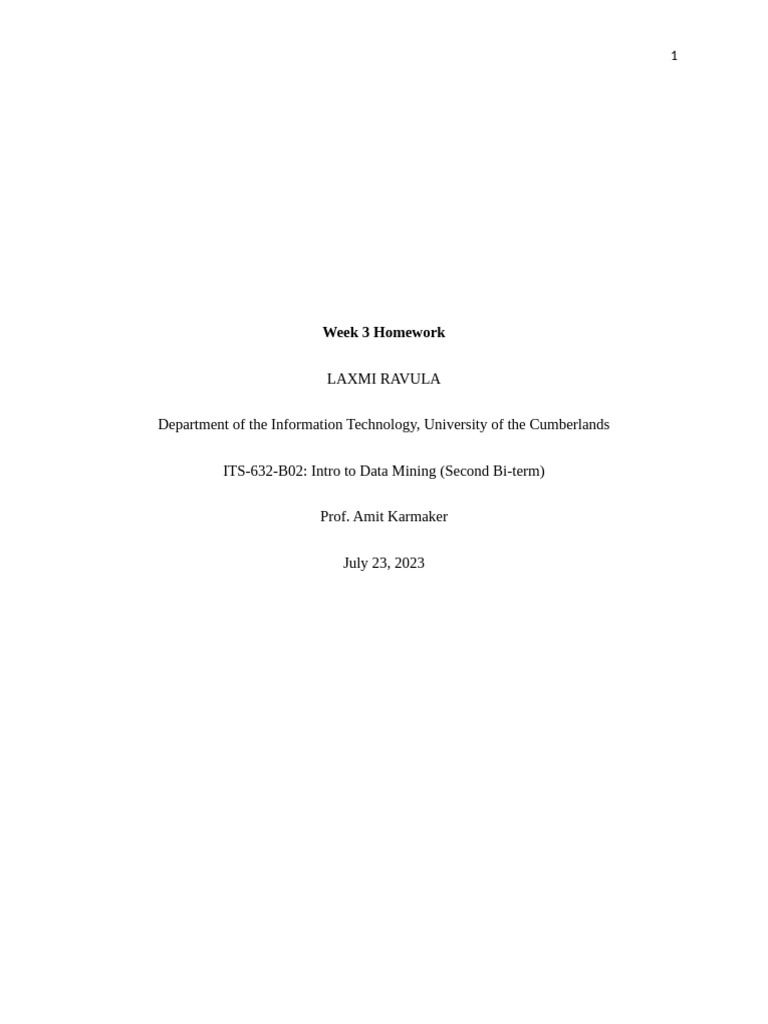 1

Week 3 Homework

LAXMI RAVULA

Department of the Information Technology, University of the Cumberlands

ITS-632-B02: Intro to Data Mining (Second Bi-term)

Prof. Amit Karmaker

July 23, 2023